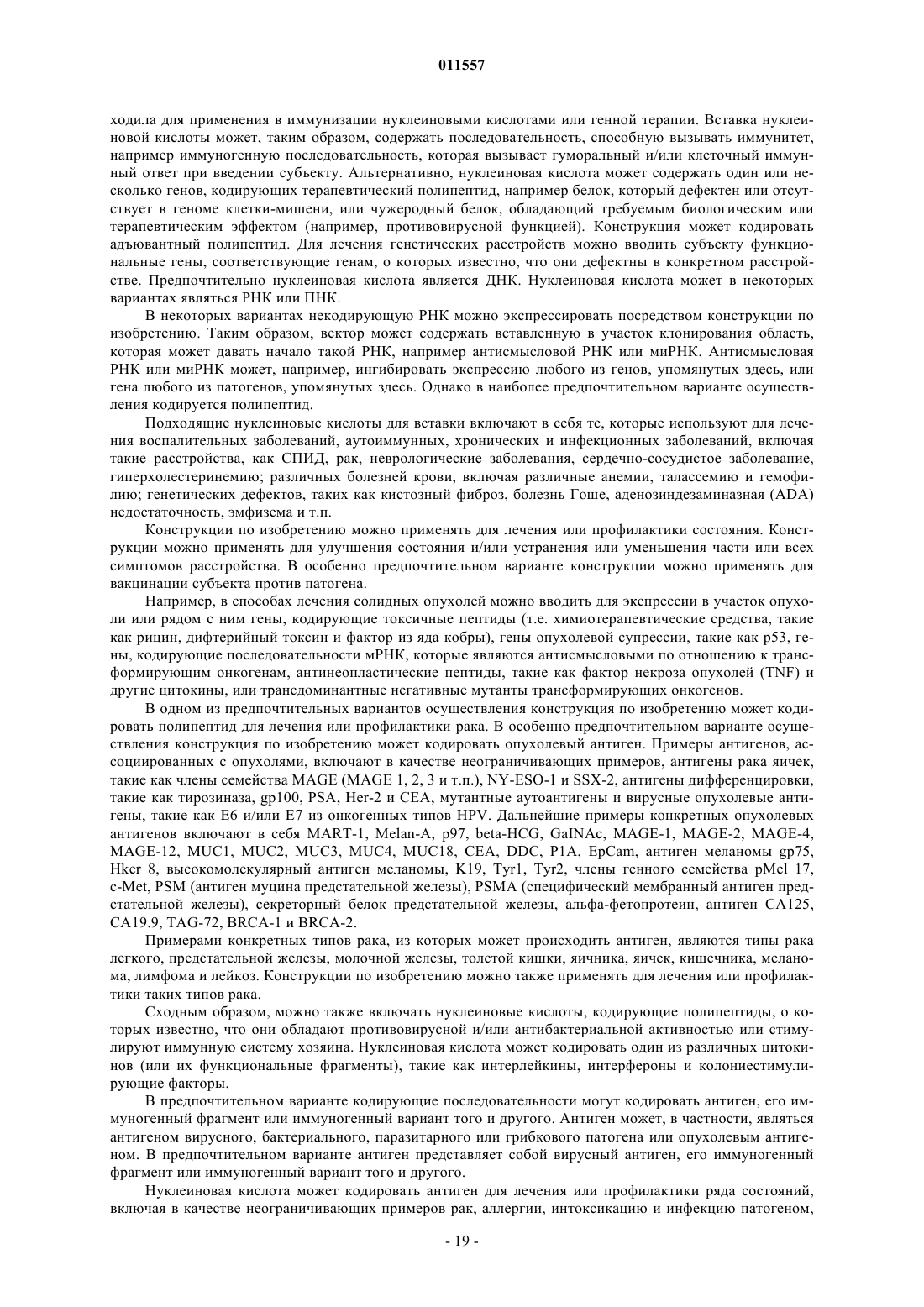 011557

ходила для применения в иммунизации нуклеиновыми кислотами или генной терапии. Вставка нуклеиновой кислоты может, таким образом, содержать последовательность, способную вызывать иммунитет, например иммуногенную последовательность, которая вызывает гуморальный и/или клеточный иммунный ответ при введении субъекту. Альтернативно, нуклеиновая кислота может содержать один или несколько генов, кодирующих терапевтический полипептид, например белок, который дефектен или отсутствует в геноме клетки-мишени, или чужеродный белок, обладающий требуемым биологическим или терапевтическим эффектом (например, противовирусной функцией). Конструкция может кодировать адъювантный полипептид. Для лечения генетических расстройств можно вводить субъекту функциональные гены, соответствующие генам, о которых известно, что они дефектны в конкретном расстройстве. Предпочтительно нуклеиновая кислота является ДНК. Нуклеиновая кислота может в некоторых вариантах являться РНК или ПНК.

В некоторых вариантах некодирующую РНК можно экспрессировать посредством конструкции по изобретению. Таким образом, вектор может содержать вставленную в участок клонирования область, которая может давать начало такой РНК, например антисмысловой РНК или миРНК. Антисмысловая РНК или миРНК может, например, ингибировать экспрессию любого из генов, упомянутых здесь, или гена любого из патогенов, упомянутых здесь. Однако в наиболее предпочтительном варианте осуществления кодируется полипептид.

Подходящие нуклеиновые кислоты для вставки включают в себя те, которые используют для лечения воспалительных заболеваний, аутоиммунных, хронических и инфекционных заболеваний, включая такие расстройства, как СПИД, рак, неврологические заболевания, сердечно-сосудистое заболевание, гиперхолестеринемию; различных болезней крови, включая различные анемии, талассемию и гемофилию; генетических дефектов, таких как кистозный фиброз, болезнь Гоше, аденозиндезаминазная (ADA) недостаточность, эмфизема и т.п.

Конструкции по изобретению можно применять для лечения или профилактики состояния. Конструкции можно применять для улучшения состояния и/или устранения или уменьшения части или всех симптомов расстройства. В особенно предпочтительном варианте конструкции можно применять для вакцинации субъекта против патогена.

Например, в способах лечения солидных опухолей можно вводить для экспрессии в участок опухоли или рядом с ним гены, кодирующие токсичные пептиды (т.е. химиотерапевтические средства, такие как рицин, дифтерийный токсин и фактор из яда кобры), гены опухолевой супрессии, такие как p53, гены, кодирующие последовательности мРНК, которые являются антисмысловыми по отношению к трансформирующим онкогенам, антинеопластические пептиды, такие как фактор некроза опухолей (TNF) и другие цитокины, или трансдоминантные негативные мутанты трансформирующих онкогенов.

В одном из предпочтительных вариантов осуществления конструкция по изобретению может кодировать полипептид для лечения или профилактики рака. В особенно предпочтительном варианте осуществления конструкция по изобретению может кодировать опухолевый антиген. Примеры антигенов, ассоциированных с опухолями, включают в качестве неограничивающих примеров, антигены рака яичек, такие как члены семейства MAGE (MAGE 1, 2, 3 и т.п.), NY-ESO-1 и SSX-2, антигены дифференцировки, такие как тирозиназа, gp100, PSA, Her-2 и CEA, мутантные аутоантигены и вирусные опухолевые антигены, такие как E6 и/или E7 из онкогенных типов HPV. Дальнейшие примеры конкретных опухолевых антигенов включают в себя MART-1, Melan-A, p97, beta-HCG, GaINAc, MAGE-1, MAGE-2, MAGE-4, MAGE-12, MUC1, MUC2, MUC3, MUC4, MUC18, CEA, DDC, P1A, EpCam, антиген меланомы gp75, Hker 8, высокомолекулярный антиген меланомы, K19, Tyr1, Tyr2, члены генного семейства pMel 17, c-Met, PSM (антиген муцина предстательной железы), PSMA (специфический мембранный антиген предстательной железы), секреторный белок предстательной железы, альфа-фетопротеин, антиген CA125, CA19.9, TAG-72, BRCA-1 и BRCA-2.

Примерами конкретных типов рака, из которых может происходить антиген, являются типы рака легкого, предстательной железы, молочной железы, толстой кишки, яичника, яичек, кишечника, меланома, лимфома и лейкоз. Конструкции по изобретению можно также применять для лечения или профилактики таких типов рака.

Сходным образом, можно также включать нуклеиновые кислоты, кодирующие полипептиды, о которых известно, что они обладают противовирусной и/или антибактериальной активностью или стимулируют иммунную систему хозяина. Нуклеиновая кислота может кодировать один из различных цитокинов (или их функциональные фрагменты), такие как интерлейкины, интерфероны и колониестимулирующие факторы.

В предпочтительном варианте кодирующие последовательности могут кодировать антиген, его иммуногенный фрагмент или иммуногенный вариант того и другого. Антиген может, в частности, являться антигеном вирусного, бактериального, паразитарного или грибкового патогена или опухолевым антигеном. В предпочтительном варианте антиген представляет собой вирусный антиген, его иммуногенный фрагмент или иммуногенный вариант того и другого.

Нуклеиновая кислота может кодировать антиген для лечения или профилактики ряда состояний, включая в качестве неограничивающих примеров рак, аллергии, интоксикацию и инфекцию патогеном,

- 19 -